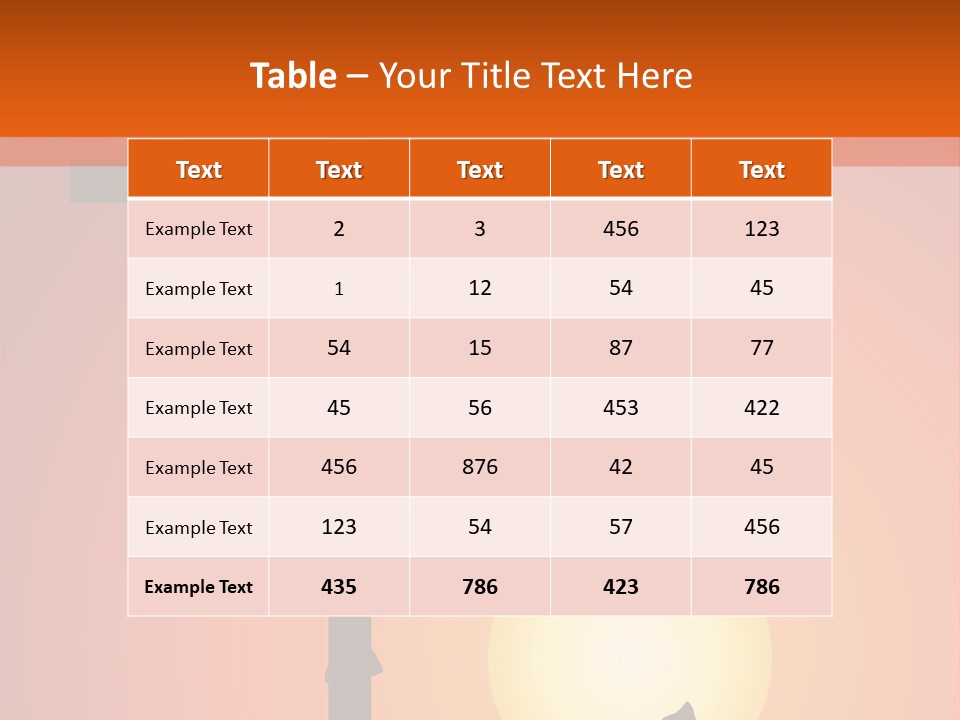 Table – Your Title Text Here

| Text | Text | Text | Text | Text |
|---|---|---|---|---|
| Example Text | 2 | 3 | 456 | 123 |
| Example Text | 1 | 12 | 54 | 45 |
| Example Text | 54 | 15 | 87 | 77 |
| Example Text | 45 | 56 | 453 | 422 |
| Example Text | 456 | 876 | 42 | 45 |
| Example Text | 123 | 54 | 57 | 456 |
| Example Text | 435 | 786 | 423 | 786 |